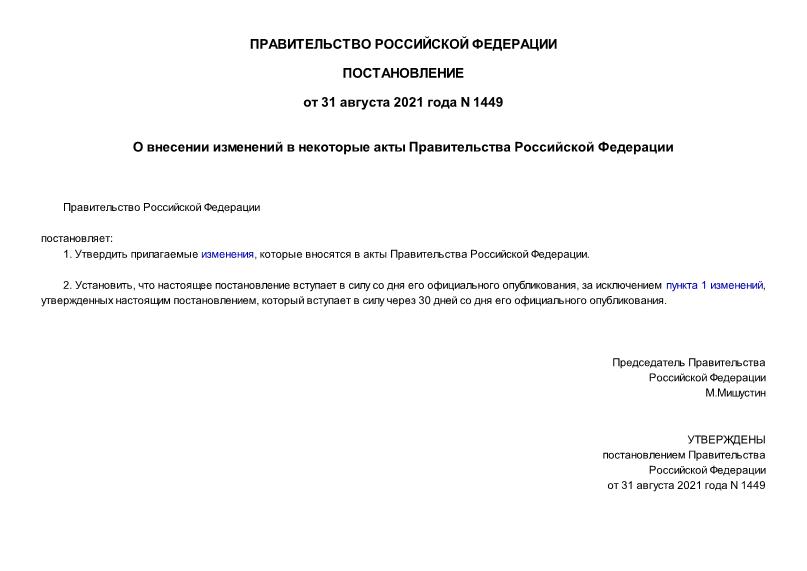 ПРАВИТЕЛЬСТВО РОССИЙСКОЙ ФЕДЕРАЦИИ

ПОСТАНОВЛЕНИЕ

от 31 августа 2021 года N 1449

О внесении изменений в некоторые акты Правительства Российской Федерации

Правительство Российской Федерации

постановляет:

1. Утвердить прилагаемые изменения, которые вносятся в акты Правительства Российской Федерации.

2. Установить, что настоящее постановление вступает в силу со дня его официального опубликования, за исключением пункта 1 изменений, утвержденных настоящим постановлением, который вступает в силу через 30 дней со дня его официального опубликования.

Председатель Правительства
Российской Федерации
М.Мишустин

УТВЕРЖДЕНЫ
постановлением Правительства
Российской Федерации
от 31 августа 2021 года N 1449